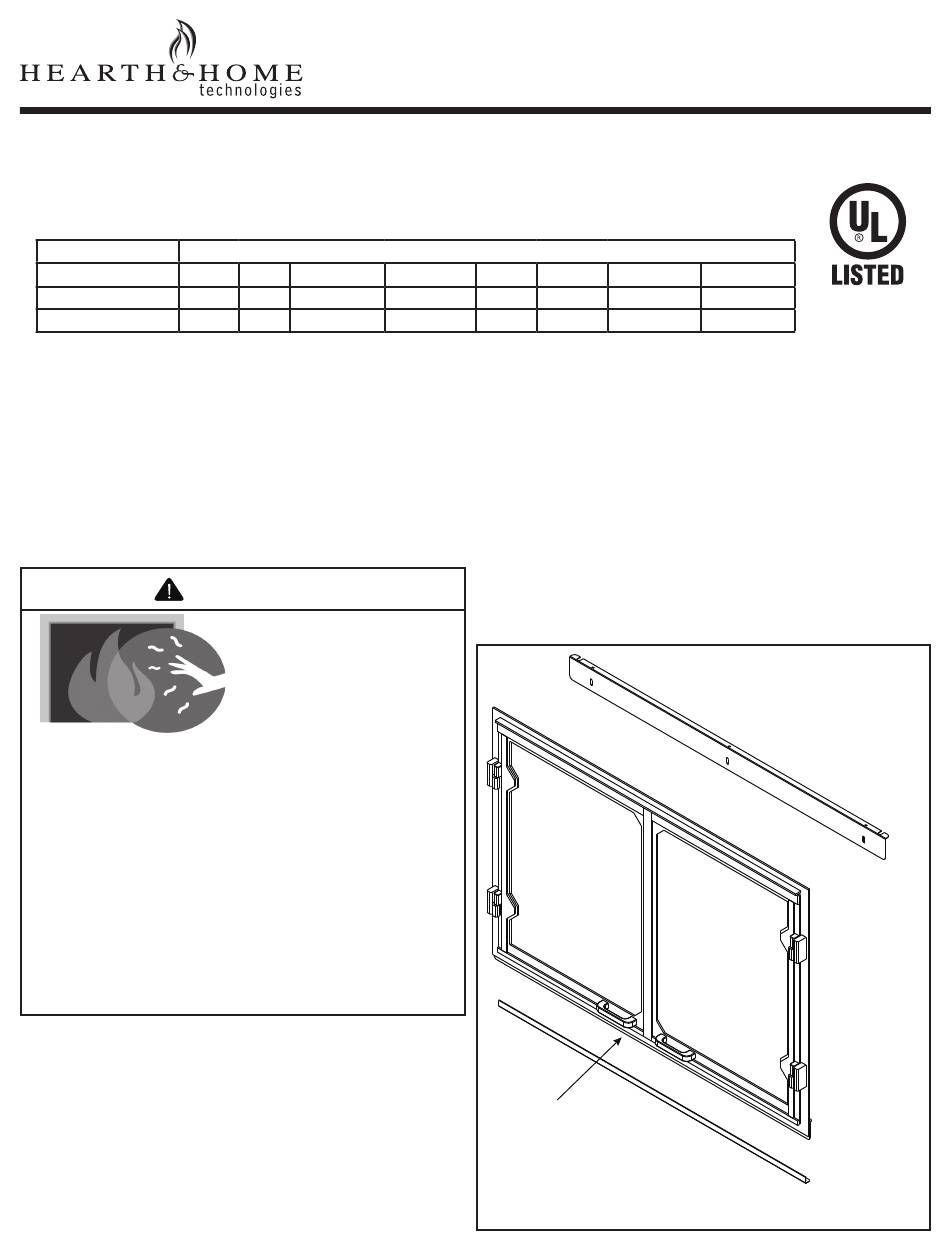 HEARTH&HOME
technologies

UL
®
LISTED